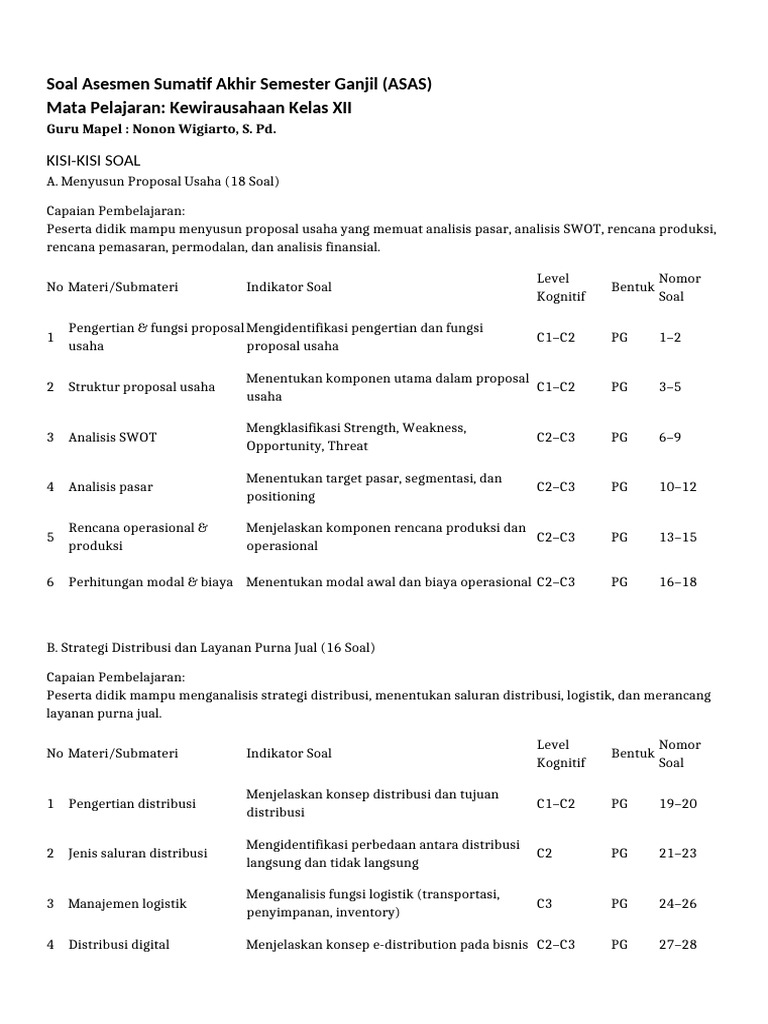 Soal Asesmen Sumatif Akhir Semester Ganjil (ASAS)
Mata Pelajaran: Kewirausahaan Kelas XII
Guru Mapel : Nonon Wigiarto, S. Pd.

KISI-KISI SOAL
A. Menyusun Proposal Usaha (18 Soal)

Capaian Pembelajaran:
Peserta didik mampu menyusun proposal usaha yang memuat analisis pasar, analisis SWOT, rencana produksi, rencana pemasaran, permodalan, dan analisis finansial.

| No | Materi/Submateri | Indikator Soal | Level Kognitif | Bentuk | Nomor Soal |
|---|---|---|---|---|---|
| 1 | Pengertian & fungsi proposal usaha | Mengidentifikasi pengertian dan fungsi proposal usaha | C1–C2 | PG | 1–2 |
| 2 | Struktur proposal usaha | Menentukan komponen utama dalam proposal usaha | C1–C2 | PG | 3–5 |
| 3 | Analisis SWOT | Mengklasifikasi Strength, Weakness, Opportunity, Threat | C2–C3 | PG | 6–9 |
| 4 | Analisis pasar | Menentukan target pasar, segmentasi, dan positioning | C2–C3 | PG | 10–12 |
| 5 | Rencana operasional & produksi | Menjelaskan komponen rencana produksi dan operasional | C2–C3 | PG | 13–15 |
| 6 | Perhitungan modal & biaya | Menentukan modal awal dan biaya operasional | C2–C3 | PG | 16–18 |

B. Strategi Distribusi dan Layanan Purna Jual (16 Soal)

Capaian Pembelajaran:
Peserta didik mampu menganalisis strategi distribusi, menentukan saluran distribusi, logistik, dan merancang layanan purna jual.

| No | Materi/Submateri | Indikator Soal | Level Kognitif | Bentuk | Nomor Soal |
|---|---|---|---|---|---|
| 1 | Pengertian distribusi | Menjelaskan konsep distribusi dan tujuan distribusi | C1–C2 | PG | 19–20 |
| 2 | Jenis saluran distribusi | Mengidentifikasi perbedaan antara distribusi langsung dan tidak langsung | C2 | PG | 21–23 |
| 3 | Manajemen logistik | Menganalisis fungsi logistik (transportasi, penyimpanan, inventory) | C3 | PG | 24–26 |
| 4 | Distribusi digital | Menjelaskan konsep e-distribution pada bisnis | C2–C3 | PG | 27–28 |